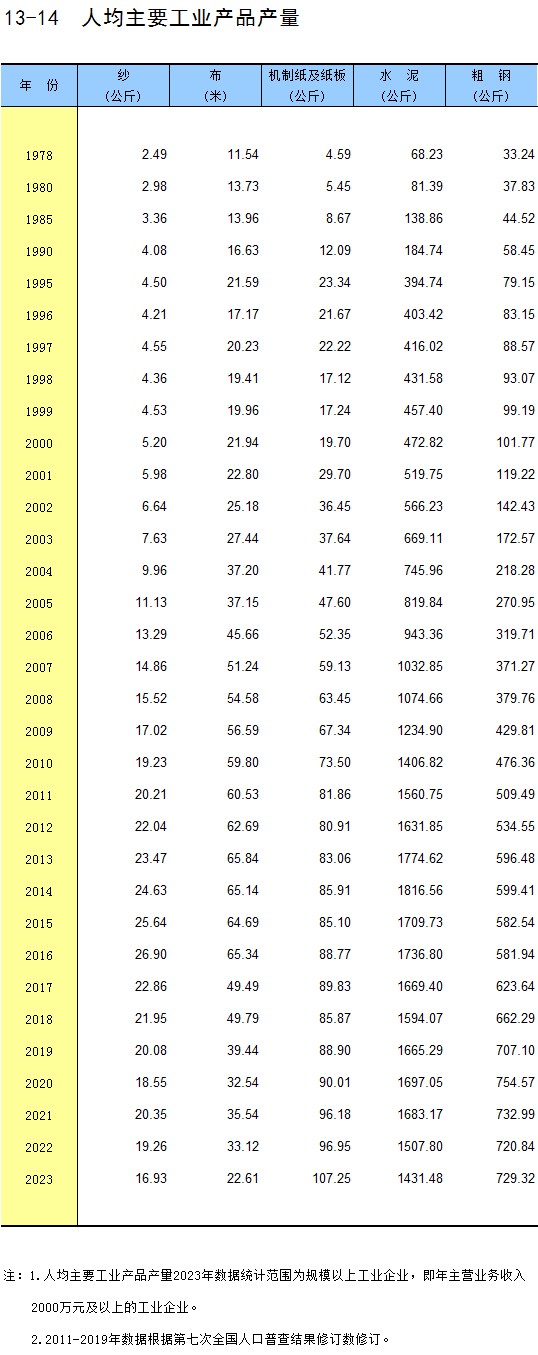 13-14 人均主要工业产品产量

| 年 份 | 纱 (公斤) | 布 (米) | 机制纸及纸板 (公斤) | 水 泥 (公斤) | 粗 钢 (公斤) |
|---|---|---|---|---|---|
| 1978 | 2.49 | 11.54 | 4.59 | 68.23 | 33.24 |
| 1980 | 2.98 | 13.73 | 5.45 | 81.39 | 37.83 |
| 1985 | 3.36 | 13.96 | 8.67 | 138.86 | 44.52 |
| 1990 | 4.08 | 16.63 | 12.09 | 184.74 | 58.45 |
| 1995 | 4.50 | 21.59 | 23.34 | 394.74 | 79.15 |
| 1996 | 4.21 | 17.17 | 21.67 | 403.42 | 83.15 |
| 1997 | 4.55 | 20.23 | 22.22 | 416.02 | 88.57 |
| 1998 | 4.36 | 19.41 | 17.12 | 431.58 | 93.07 |
| 1999 | 4.53 | 19.96 | 17.24 | 457.40 | 99.19 |
| 2000 | 5.20 | 21.94 | 19.70 | 472.82 | 101.77 |
| 2001 | 5.98 | 22.80 | 29.70 | 519.75 | 119.22 |
| 2002 | 6.64 | 25.18 | 36.45 | 566.23 | 142.43 |
| 2003 | 7.63 | 27.44 | 37.64 | 669.11 | 172.57 |
| 2004 | 9.96 | 37.20 | 41.77 | 745.96 | 218.28 |
| 2005 | 11.13 | 37.15 | 47.60 | 819.84 | 270.95 |
| 2006 | 13.29 | 45.66 | 52.35 | 943.36 | 319.71 |
| 2007 | 14.86 | 51.24 | 59.13 | 1032.85 | 371.27 |
| 2008 | 15.52 | 54.58 | 63.45 | 1074.66 | 379.76 |
| 2009 | 17.02 | 56.59 | 67.34 | 1234.90 | 429.81 |
| 2010 | 19.23 | 59.80 | 73.50 | 1406.82 | 476.36 |
| 2011 | 20.21 | 60.53 | 81.86 | 1560.75 | 509.49 |
| 2012 | 22.04 | 62.69 | 80.91 | 1631.85 | 534.55 |
| 2013 | 23.47 | 65.84 | 83.06 | 1774.62 | 596.48 |
| 2014 | 24.63 | 65.14 | 85.91 | 1816.56 | 599.41 |
| 2015 | 25.64 | 64.69 | 85.10 | 1709.73 | 582.54 |
| 2016 | 26.90 | 65.34 | 88.77 | 1736.80 | 581.94 |
| 2017 | 22.86 | 49.49 | 89.83 | 1669.40 | 623.64 |
| 2018 | 21.95 | 49.79 | 85.87 | 1594.07 | 662.29 |
| 2019 | 20.08 | 39.44 | 88.90 | 1665.29 | 707.10 |
| 2020 | 18.55 | 32.54 | 90.01 | 1697.05 | 754.57 |
| 2021 | 20.35 | 35.54 | 96.18 | 1683.17 | 732.99 |
| 2022 | 19.26 | 33.12 | 96.95 | 1507.80 | 720.84 |
| 2023 | 16.93 | 22.61 | 107.25 | 1431.48 | 729.32 |

注：1.人均主要工业产品产量2023年数据统计范围为规模以上工业企业，即年主营业务收入2000万元及以上的工业企业。
2.2011-2019年数据根据第七次全国人口普查结果修订数修订。